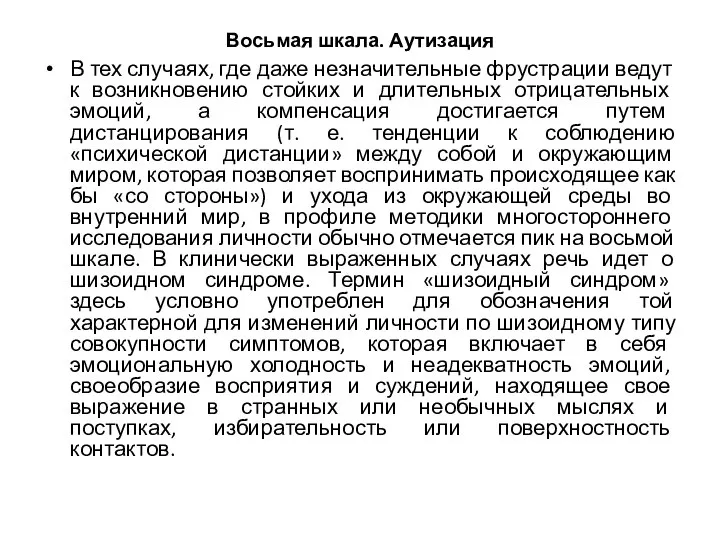 Восьмая шкала. Аутизация

• В тех случаях, где даже незначительные фрустрации ведут к возникновению стойких и длительных отрицательных эмоций, а компенсация достигается путем дистанцирования (т. е. тенденции к соблюдению «психической дистанции» между собой и окружающим миром, которая позволяет воспринимать происходящее как бы «со стороны») и ухода из окружающей среды во внутренний мир, в профиле методики многостороннего исследования личности обычно отмечается пик на восьмой шкале. В клинически выраженных случаях речь идет о шизоидном синдроме. Термин «шизоидный синдром» здесь условно употреблен для обозначения той характерной для изменений личности по шизоидному типу совокупности симптомов, которая включает в себя эмоциональную холодность и неадекватность эмоций, своеобразие восприятия и суждений, находящее свое выражение в странных или необычных мыслях и поступках, избирательность или поверхностность контактов.